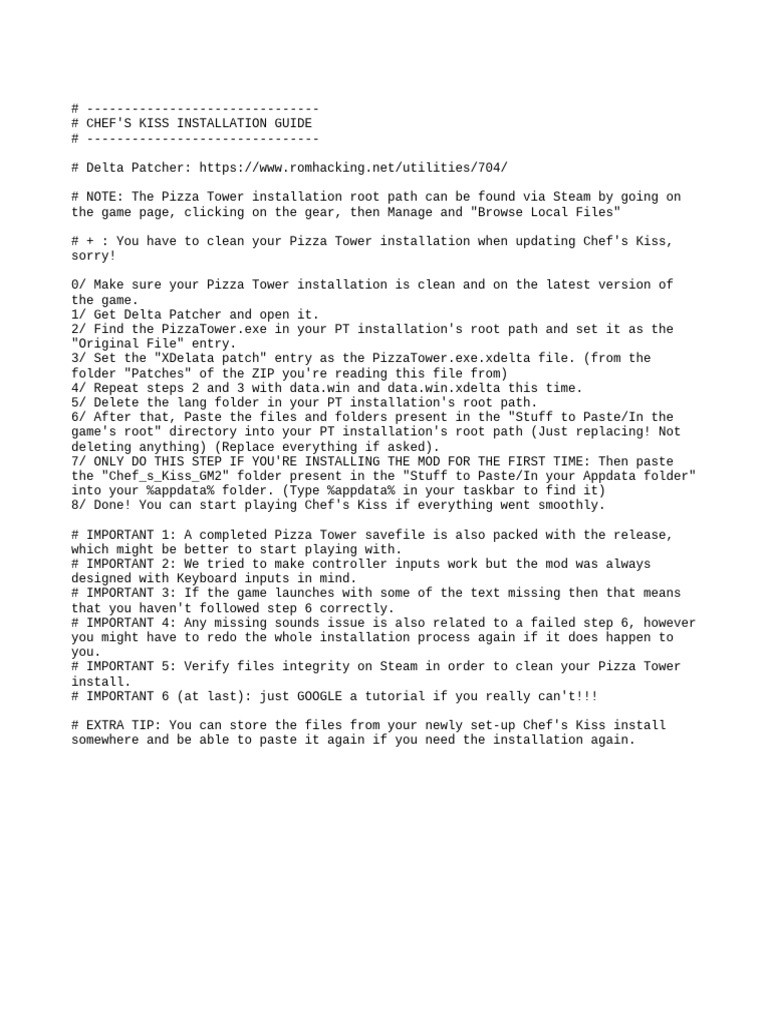 # -------------------------------
# CHEF'S KISS INSTALLATION GUIDE
# -------------------------------

# Delta Patcher: https://www.romhacking.net/utilities/704/

# NOTE: The Pizza Tower installation root path can be found via Steam by going on the game page, clicking on the gear, then Manage and "Browse Local Files"

# + : You have to clean your Pizza Tower installation when updating Chef's Kiss, sorry!

0/ Make sure your Pizza Tower installation is clean and on the latest version of the game.
1/ Get Delta Patcher and open it.
2/ Find the PizzaTower.exe in your PT installation's root path and set it as the "Original File" entry.
3/ Set the "XDelata patch" entry as the PizzaTower.exe.xdelta file. (from the folder "Patches" of the ZIP you're reading this file from)
4/ Repeat steps 2 and 3 with data.win and data.win.xdelta this time.
5/ Delete the lang folder in your PT installation's root path.
6/ After that, Paste the files and folders present in the "Stuff to Paste/In the game's root" directory into your PT installation's root path (Just replacing! Not deleting anything) (Replace everything if asked).
7/ ONLY DO THIS STEP IF YOU'RE INSTALLING THE MOD FOR THE FIRST TIME: Then paste the "Chef_s_Kiss_GM2" folder present in the "Stuff to Paste/In your Appdata folder" into your %appdata% folder. (Type %appdata% in your taskbar to find it)
8/ Done! You can start playing Chef's Kiss if everything went smoothly.

# IMPORTANT 1: A completed Pizza Tower savefile is also packed with the release, which might be better to start playing with.
# IMPORTANT 2: We tried to make controller inputs work but the mod was always designed with Keyboard inputs in mind.
# IMPORTANT 3: If the game launches with some of the text missing then that means that you haven't followed step 6 correctly.
# IMPORTANT 4: Any missing sounds issue is also related to a failed step 6, however you might have to redo the whole installation process again if it does happen to you.
# IMPORTANT 5: Verify files integrity on Steam in order to clean your Pizza Tower install.
# IMPORTANT 6 (at last): just GOOGLE a tutorial if you really can't!!!

# EXTRA TIP: You can store the files from your newly set-up Chef's Kiss install somewhere and be able to paste it again if you need the installation again.